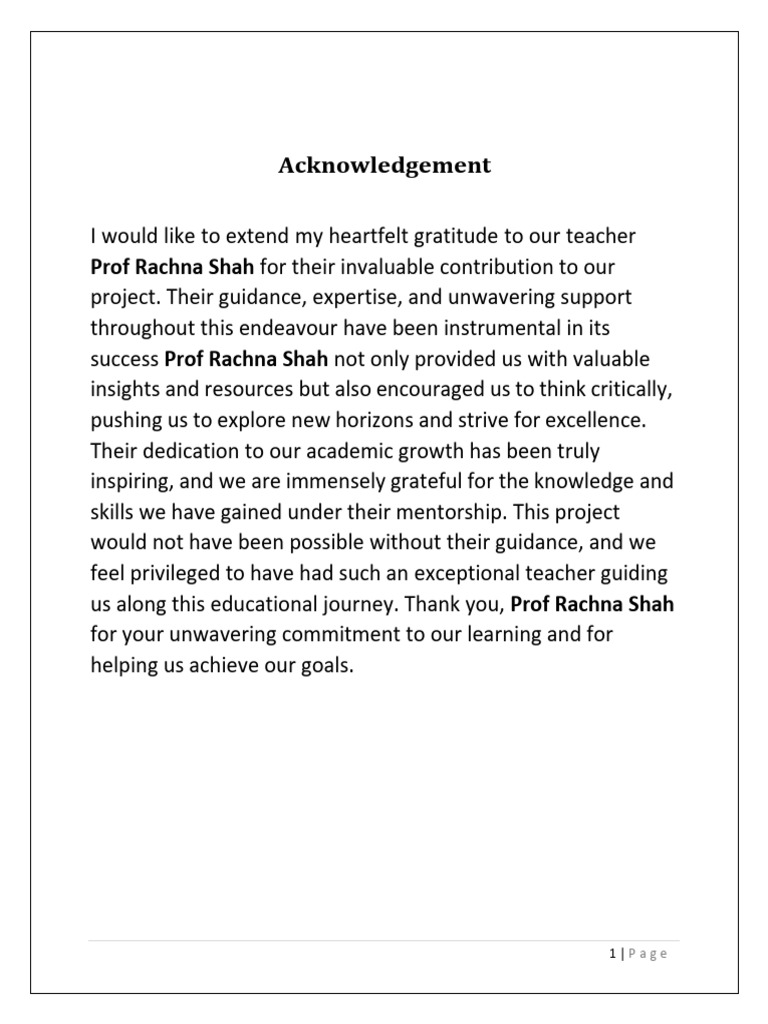 Acknowledgement

I would like to extend my heartfelt gratitude to our teacher Prof Rachna Shah for their invaluable contribution to our project. Their guidance, expertise, and unwavering support throughout this endeavour have been instrumental in its success Prof Rachna Shah not only provided us with valuable insights and resources but also encouraged us to think critically, pushing us to explore new horizons and strive for excellence. Their dedication to our academic growth has been truly inspiring, and we are immensely grateful for the knowledge and skills we have gained under their mentorship. This project would not have been possible without their guidance, and we feel privileged to have had such an exceptional teacher guiding us along this educational journey. Thank you, Prof Rachna Shah for your unwavering commitment to our learning and for helping us achieve our goals.

1 | Page